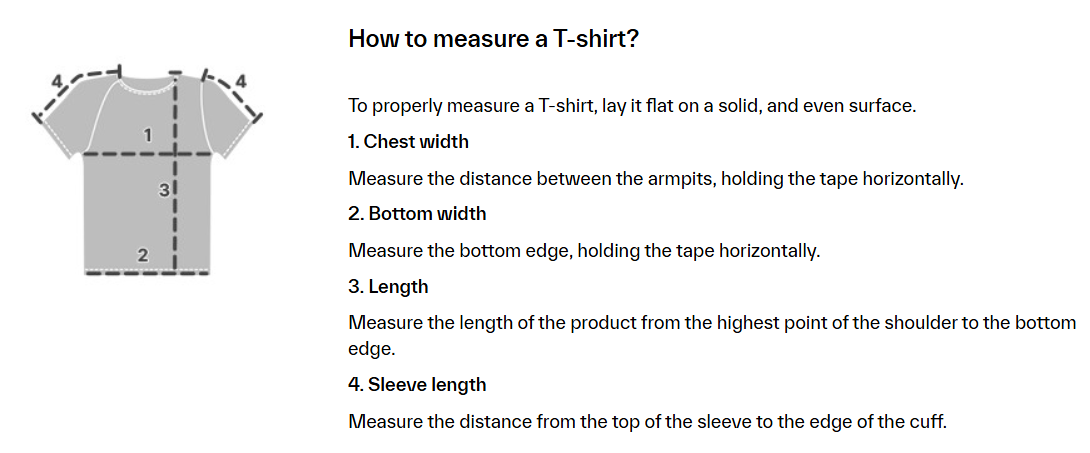 4
4
1
3
2

How to measure a T-shirt?

To properly measure a T-shirt, lay it flat on a solid, and even surface.

1. Chest width

Measure the distance between the armpits, holding the tape horizontally.

2. Bottom width

Measure the bottom edge, holding the tape horizontally.

3. Length

Measure the length of the product from the highest point of the shoulder to the bottom edge.

4. Sleeve length

Measure the distance from the top of the sleeve to the edge of the cuff.